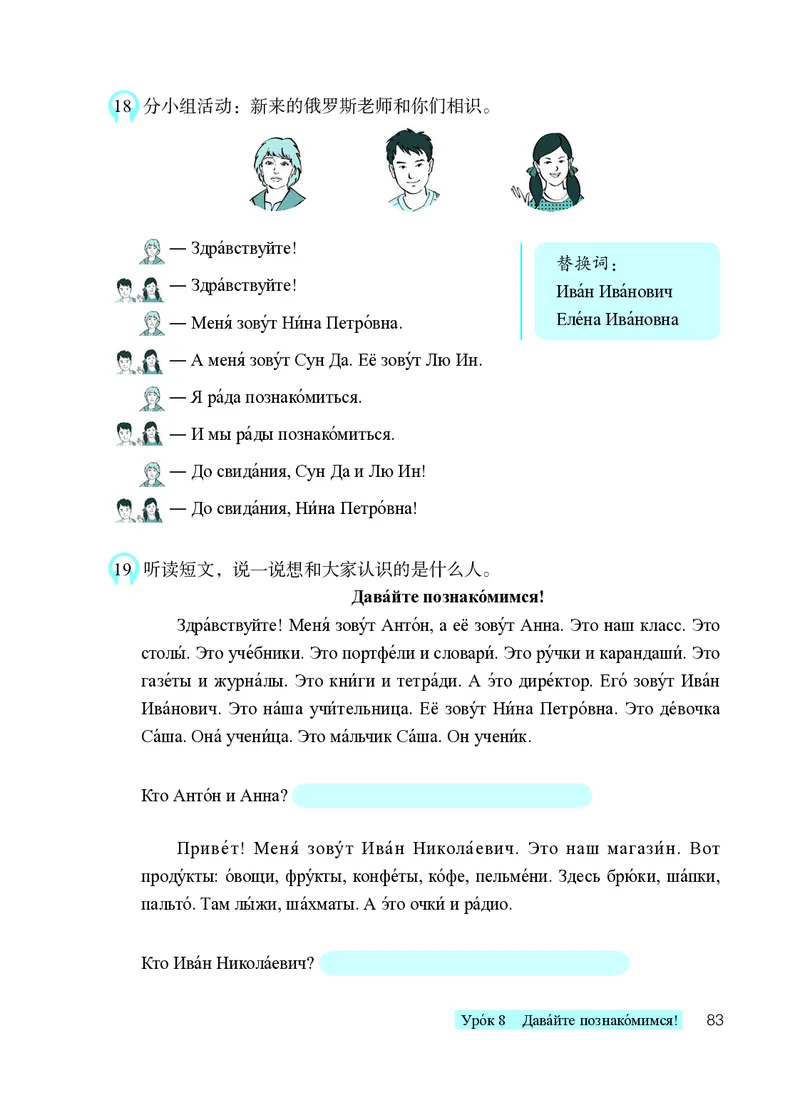 18 分小组活动：新来的俄罗斯老师和你们相识。

— Здра́вствуйте!
— Здра́вствуйте!
— Меня́ зову́т Ни́на Петро́вна.
— А меня́ зову́т Сун Да. Её зову́т Лю Ин.
— Я ра́да познако́миться.
— И мы ра́ды познако́миться.
— До свида́ния, Сун Да и Лю Ин!
— До свида́ния, Ни́на Петро́вна!

替换词：
Ива́н Ива́нович
Еле́на Ива́новна

19 听读短文，说一说想和大家认识的是什么人。

Дава́йте познако́мимся!

Здра́вствуйте! Меня́ зову́т Анто́н, а её зову́т Анна. Это наш класс. Это столы́. Это уче́бники. Это портфе́ли и словари́. Это ру́чки и карандаши́. Это газе́ты и журна́лы. Это кни́ги и тетра́ди. А э́то дире́ктор. Его́ зову́т Ива́н Ива́нович. Это на́ша учи́тельница. Её зову́т Ни́на Петро́вна. Это де́вочка Са́ша. Она́ учени́ца. Это ма́льчик Са́ша. Он учени́к.

Кто Анто́н и Анна?

Приве́т! Меня́ зову́т Ива́н Никола́евич. Это наш магази́н. Вот проду́кты: о́вощи, фру́кты, конфе́ты, ко́фе, пельме́ни. Здесь брю́ки, ша́пки, пальто́. Там лы́жи, ша́хматы. А э́то очки́ и ра́дио.

Кто Ива́н Никола́евич?

Уро́к 8 Дава́йте познако́мимся! 83